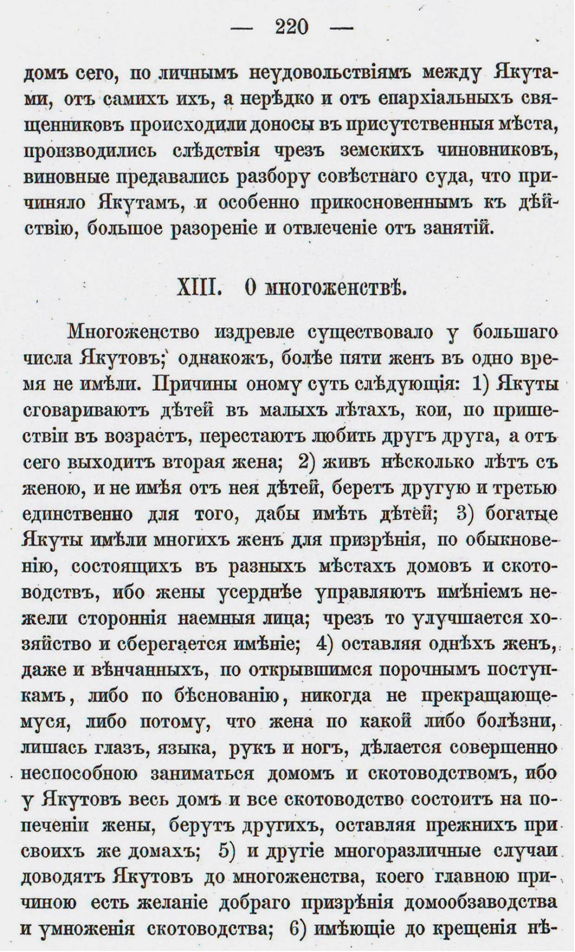 — 220 —

домъ сего, по личнымъ неудовольствіямъ между Якутами, отъ самихъ ихъ, а нерѣдко и отъ епархіальныхъ священниковъ происходили доносы въ присутственныя мѣста, производились слѣдствія чрезъ земскихъ чиновниковъ, виновные предавались разбору совѣстнаго суда, что причиняло Якутамъ, и особенно прикосновеннымъ къ дѣйствію, большое разореніе и отвлеченіе отъ занятій.

XIII. О многоженствѣ.

Многоженство издревле существовало у большаго числа Якутовъ; однакожъ, болѣе пяти женъ въ одно время не имѣли. Причины оному суть слѣдующія: 1) Якуты сговариваютъ дѣтей въ малыхъ лѣтахъ, кои, по пришествіи въ возрастъ, перестаютъ любить другъ друга, а отъ сего выходитъ вторая жена; 2) живъ нѣсколько лѣтъ съ женою, и не имѣя отъ нея дѣтей, беретъ другую и третью единственно для того, дабы имѣть дѣтей; 3) богатые Якуты имѣли многихъ женъ для призрѣнія, по обыкновенію, состоящихъ въ разныхъ мѣстахъ домовъ и скотоводствъ, ибо жены усерднѣе управляютъ имѣніемъ нежели стороннія наемныя лица; чрезъ то улучшается хозяйство и сберегается имѣніе; 4) оставляя однѣхъ женъ, даже и вѣнчанныхъ, по открывшимся порочнымъ поступкамъ, либо по бѣснованію, никогда не прекращающемуся, либо потому, что жена по какой либо болѣзни, лишась глазъ, языка, рукъ и ногъ, дѣлается совершенно неспособною заниматься домомъ и скотоводствомъ, ибо у Якутовъ весь домъ и все скотоводство состоитъ на попеченіи жены, берутъ другихъ, оставляя прежнихъ при своихъ же домахъ; 5) и другіе многоразличные случаи доводятъ Якутовъ до многоженства, коего главною причиною есть желаніе добраго призрѣнія домообзаводства и умноженія скотоводства; 6) имѣющіе до крещенія нѣ-